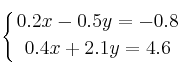 $\begin{cases} 0.2x - 0.5y = -0.8 \\ 0.4x + 2.1y = 4.6 \end{cases}$